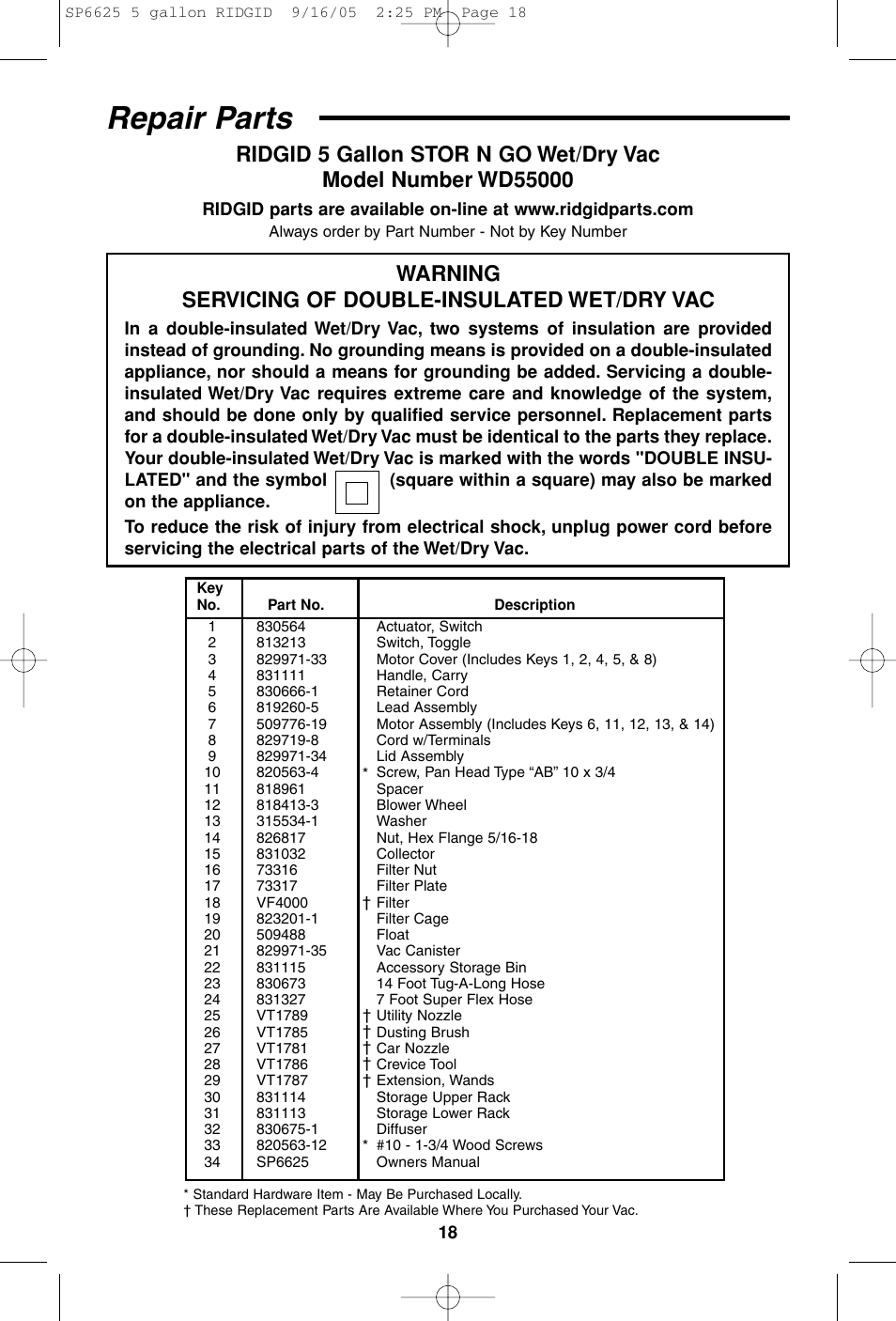 SP6625 5 gallon RIDGID 9/16/05 2:25 PM Page 18

Repair Parts

RIDGID 5 Gallon STOR N GO Wet/Dry Vac
Model Number WD55000

RIDGID parts are available on-line at www.ridgidparts.com
Always order by Part Number - Not by Key Number

WARNING
SERVICING OF DOUBLE-INSULATED WET/DRY VAC

In a double-insulated Wet/Dry Vac, two systems of insulation are provided instead of grounding. No grounding means is provided on a double-insulated appliance, nor should a means for grounding be added. Servicing a double-insulated Wet/Dry Vac requires extreme care and knowledge of the system, and should be done only by qualified service personnel. Replacement parts for a double-insulated Wet/Dry Vac must be identical to the parts they replace. Your double-insulated Wet/Dry Vac is marked with the words "DOUBLE INSULATED" and the symbol (square within a square) may also be marked on the appliance.

To reduce the risk of injury from electrical shock, unplug power cord before servicing the electrical parts of the Wet/Dry Vac.

| Key No. | Part No. | Description |
|---|---|---|
| 1 | 830564 | Actuator, Switch |
| 2 | 813213 | Switch, Toggle |
| 3 | 829971-33 | Motor Cover (Includes Keys 1, 2, 4, 5, & 8) |
| 4 | 831111 | Handle, Carry |
| 5 | 830666-1 | Retainer Cord |
| 6 | 819260-5 | Lead Assembly |
| 7 | 509776-19 | Motor Assembly (Includes Keys 6, 11, 12, 13, & 14) |
| 8 | 829719-8 | Cord w/Terminals |
| 9 | 829971-34 | Lid Assembly |
| 10 | 820563-4 | * Screw, Pan Head Type “AB” 10 x 3/4 |
| 11 | 818961 | Spacer |
| 12 | 818413-3 | Blower Wheel |
| 13 | 315534-1 | Washer |
| 14 | 826817 | Nut, Hex Flange 5/16-18 |
| 15 | 831032 | Collector |
| 16 | 73316 | Filter Nut |
| 17 | 73317 | Filter Plate |
| 18 | VF4000 | † Filter |
| 19 | 823201-1 | Filter Cage |
| 20 | 509488 | Float |
| 21 | 829971-35 | Vac Canister |
| 22 | 831115 | Accessory Storage Bin |
| 23 | 830673 | 14 Foot Tug-A-Long Hose |
| 24 | 831327 | 7 Foot Super Flex Hose |
| 25 | VT1789 | † Utility Nozzle |
| 26 | VT1785 | † Dusting Brush |
| 27 | VT1781 | † Car Nozzle |
| 28 | VT1786 | † Crevice Tool |
| 29 | VT1787 | † Extension, Wands |
| 30 | 831114 | Storage Upper Rack |
| 31 | 831113 | Storage Lower Rack |
| 32 | 830675-1 | Diffuser |
| 33 | 820563-12 | * #10 - 1-3/4 Wood Screws |
| 34 | SP6625 | Owners Manual |

* Standard Hardware Item - May Be Purchased Locally.
† These Replacement Parts Are Available Where You Purchased Your Vac.

18